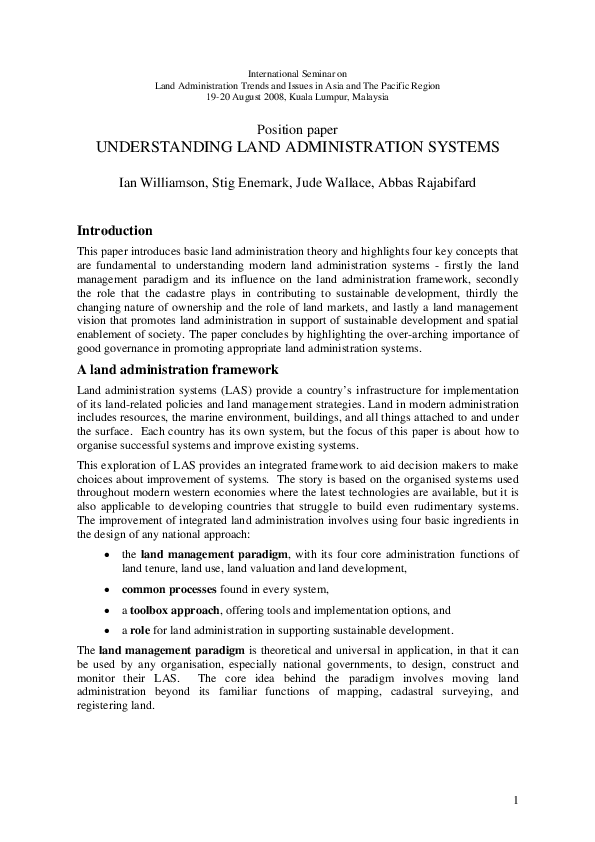 International Seminar on
Land Administration Trends and Issues in Asia and The Pacific Region
19-20 August 2008, Kuala Lumpur, Malaysia

Position paper
UNDERSTANDING LAND ADMINISTRATION SYSTEMS

Ian Williamson, Stig Enemark, Jude Wallace, Abbas Rajabifard

Introduction

This paper introduces basic land administration theory and highlights four key concepts that are fundamental to understanding modern land administration systems - firstly the land management paradigm and its influence on the land administration framework, secondly the role that the cadastre plays in contributing to sustainable development, thirdly the changing nature of ownership and the role of land markets, and lastly a land management vision that promotes land administration in support of sustainable development and spatial enablement of society. The paper concludes by highlighting the over-arching importance of good governance in promoting appropriate land administration systems.

A land administration framework

Land administration systems (LAS) provide a country's infrastructure for implementation of its land-related policies and land management strategies. Land in modern administration includes resources, the marine environment, buildings, and all things attached to and under the surface. Each country has its own system, but the focus of this paper is about how to organise successful systems and improve existing systems.

This exploration of LAS provides an integrated framework to aid decision makers to make choices about improvement of systems. The story is based on the organised systems used throughout modern western economies where the latest technologies are available, but it is also applicable to developing countries that struggle to build even rudimentary systems. The improvement of integrated land administration involves using four basic ingredients in the design of any national approach:

• the land management paradigm, with its four core administration functions of land tenure, land use, land valuation and land development,

• common processes found in every system,

• a toolbox approach, offering tools and implementation options, and

• a role for land administration in supporting sustainable development.

The land management paradigm is theoretical and universal in application, in that it can be used by any organisation, especially national governments, to design, construct and monitor their LAS. The core idea behind the paradigm involves moving land administration beyond its familiar functions of mapping, cadastral surveying, and registering land.

1